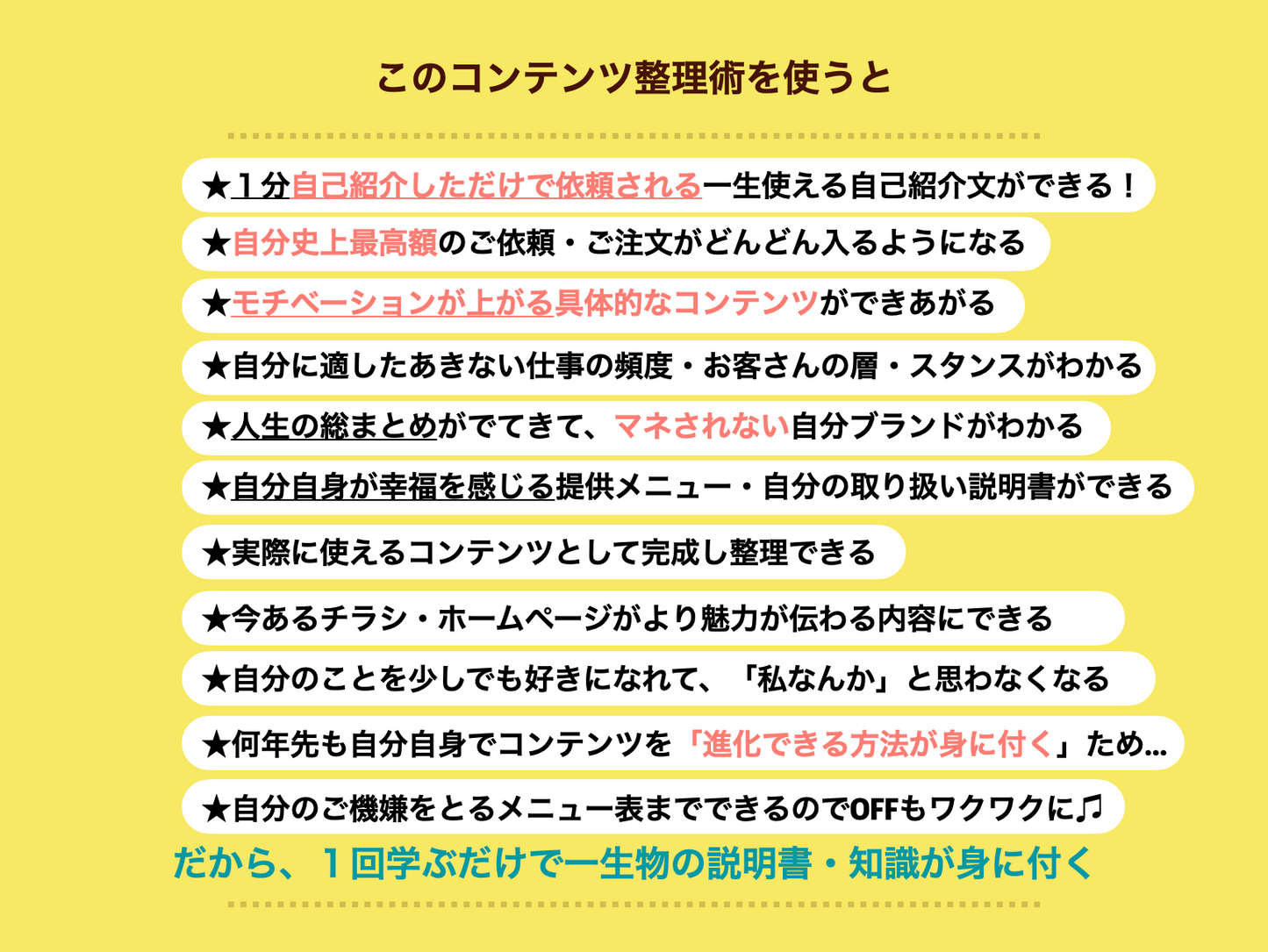 このコンテンツ整理術を使うと

★１分自己紹介しただけで依頼される一生使える自己紹介文ができる！

★自分史上最高額のご依頼・ご注文がどんどん入るようになる

★モチベーションが上がる具体的なコンテンツができあがる

★自分に適したあきない仕事の頻度・お客さんの層・スタンスがわかる

★人生の総まとめがでてきて、マネされない自分ブランドがわかる

★自分自身が幸福を感じる提供メニュー・自分の取り扱い説明書ができる

★実際に使えるコンテンツとして完成し整理できる

★今あるチラシ・ホームページがより魅力が伝わる内容にできる

★自分のことを少しでも好きになれて、「私なんか」と思わなくなる

★何年先も自分自身でコンテンツを「進化できる方法が身に付く」ため…

★自分のご機嫌をとるメニュー表までできるのでOFFもワクワクに♫

だから、１回学ぶだけで一生物の説明書・知識が身に付く